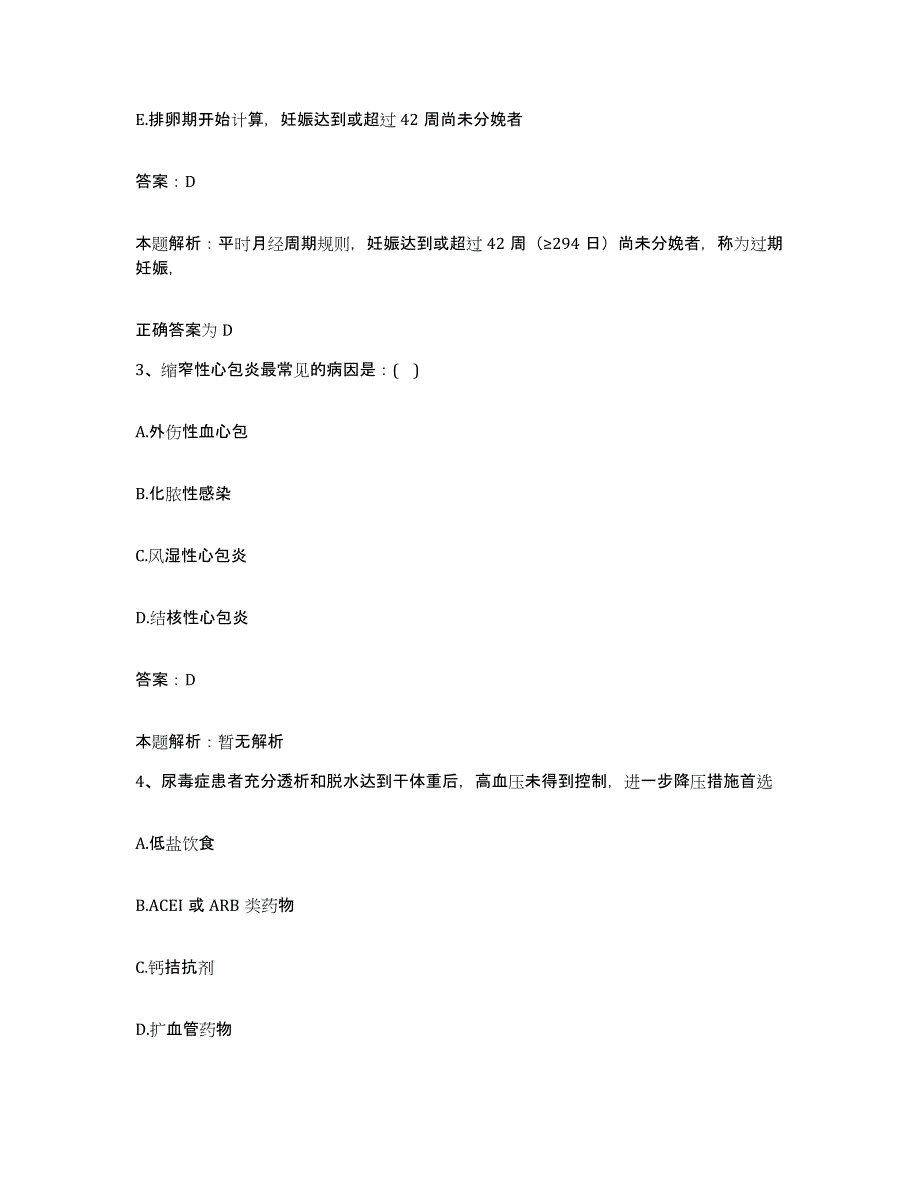 E.排卵期开始计算，妊娠达到或超过 42 周尚未分娩者

答案：D

本题解析：平时月经周期规则，妊娠达到或超过 42 周（≥294 日）尚未分娩者，称为过期妊娠，

正确答案为 D

3、缩窄性心包炎最常见的病因是：( )

A.外伤性血心包

B.化脓性感染

C.风湿性心包炎

D.结核性心包炎

答案：D

本题解析：暂无解析

4、尿毒症患者充分透析和脱水达到干体重后，高血压未得到控制，进一步降压措施首选

A.低盐饮食

B.ACEI 或 ARB 类药物

C.钙拮抗剂

D.扩血管药物